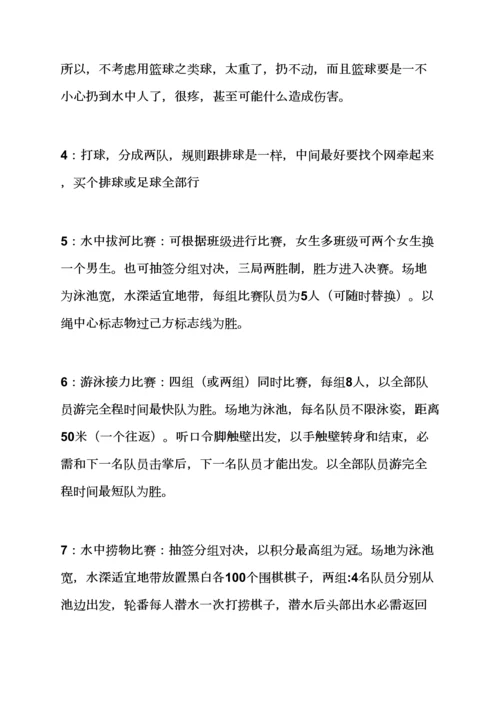 所以，不考虑用篮球之类球，太重了，扔不动，而且篮球要是一不小心扔到水中人了，很疼，甚至可能什么造成伤害。

4：打球，分成两队，规则跟排球是一样，中间最好要找个网牵起来，买个排球或足球全部行

5：水中拔河比赛：可根据班级进行比赛，女生多班级可两个女生换一个男生。也可抽签分组对决，三局两胜制，胜方进入决赛。场地为泳池宽，水深适宜地带，每组比赛队员为5人（可随时替换）。以绳中心标志物过己方标志线为胜。

6：游泳接力比赛：四组（或两组）同时比赛，每组8人，以全部队员游完全程时间最快队为胜。场地为泳池，每名队员不限泳姿，距离50米（一个往返）。听口令脚触壁出发，以手触壁转身和结束，必需和下一名队员击掌后，下一名队员才能出发。以全部队员游完全程时间最短队为胜。

7：水中捞物比赛：抽签分组对决，以积分最高组为冠。场地为泳池宽，水深适宜地带放置黑白各100个围棋棋子，两组:4名队员分别从池边出发，轮番每人潜水一次打捞棋子，潜水后头部出水必需返回